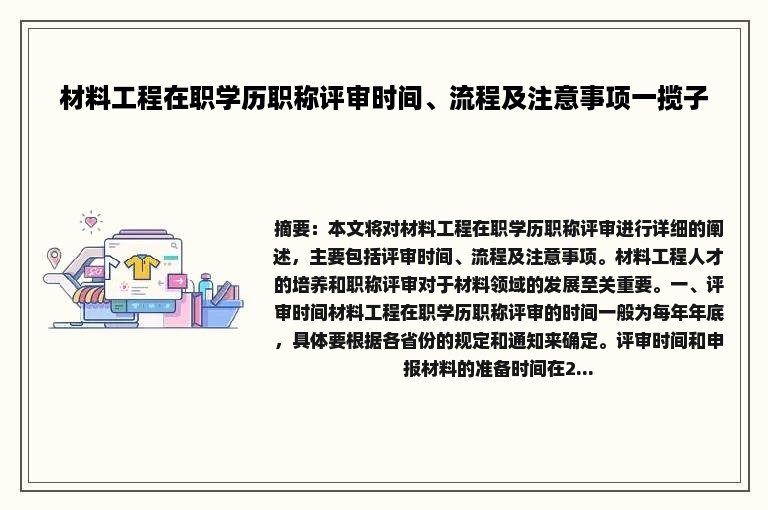 材料工程在职学历职称评审时间、流程及注意事项一揽子

摘要：本文将对材料工程在职学历职称评审进行详细的阐述，主要包括评审时间、流程及注意事项。材料工程人才的培养和职称评审对于材料领域的发展至关重要。一、评审时间材料工程在职学历职称评审的时间一般为每年年底，具体要根据各省份的规定和通知来确定。评审时间和申报材料的准备时间在2...